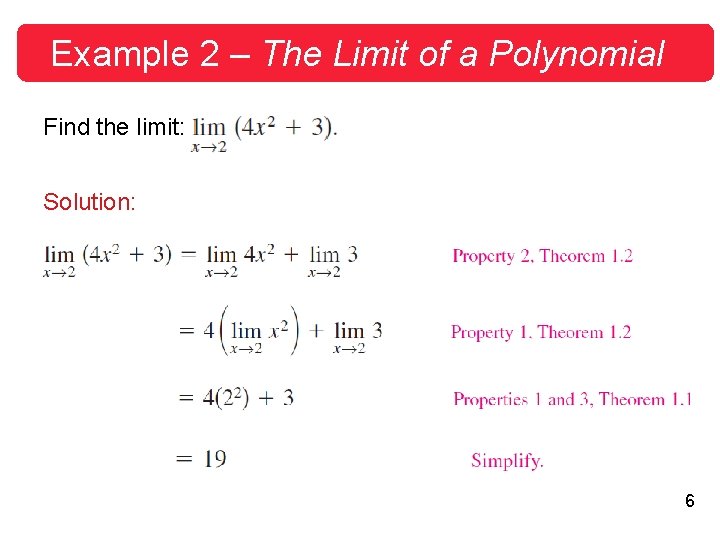 Example 2 – The Limit of a Polynomial

Find the limit: $\lim_{x \to 2} (4x^2 + 3)$.

Solution:

$\lim_{x \to 2} (4x^2 + 3) = \lim_{x \to 2} 4x^2 + \lim_{x \to 2} 3$ Property 2, Theorem 1.2

$= 4\left(\lim_{x \to 2} x^2\right) + \lim_{x \to 2} 3$ Property 1, Theorem 1.2

$= 4(2^2) + 3$ Properties 1 and 3, Theorem 1.1

$= 19$ Simplify.

6